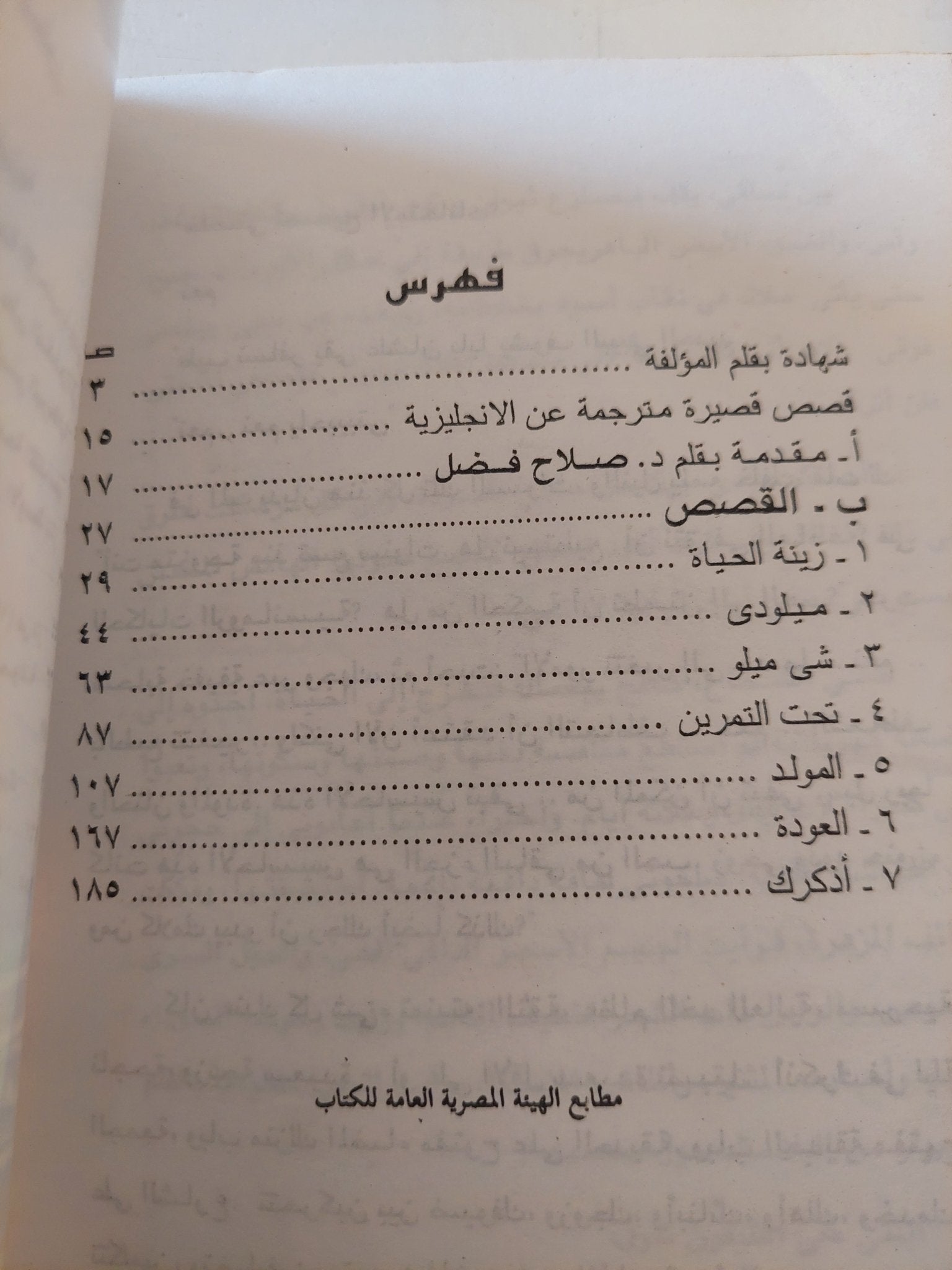 فهرس

ص

شهادة بقلم المؤلفة ........................ ٣

قصص قصيرة مترجمة عن الانجليزية ........................ ١٥

أ- مقدمة بقلم د. صلاح فضل ........................ ١٧

ب - القصص ........................ ٢٧

١ - زينة الحياة ........................ ٢٩

٢ - ميلودى ........................ ٤٤

٣ - شى ميلو ........................ ٦٣

٤ - تحت التمرين ........................ ٨٧

٥ - المولد ........................ ١٠٧

٦ - العودة ........................ ١٦٧

٧ - أذكرك ........................ ١٨٥

مطابع الهيئة المصرية العامة للكتاب